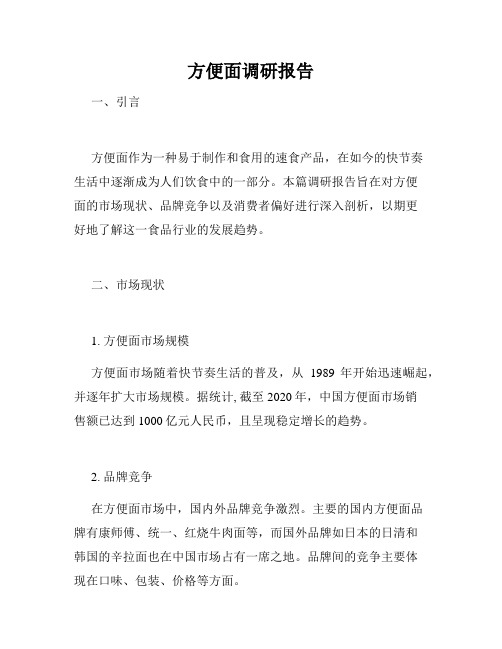 方便面调研报告

一、引言

方便面作为一种易于制作和食用的速食产品，在如今的快节奏生活中逐渐成为人们饮食中的一部分。本篇调研报告旨在对方便面的市场现状、品牌竞争以及消费者偏好进行深入剖析，以期更好地了解这一食品行业的发展趋势。

二、市场现状

1. 方便面市场规模

方便面市场随着快节奏生活的普及，从 1989 年开始迅速崛起，并逐年扩大市场规模。据统计, 截至 2020 年，中国方便面市场销售额已达到 1000 亿元人民币，且呈现稳定增长的趋势。

2. 品牌竞争

在方便面市场中，国内外品牌竞争激烈。主要的国内方便面品牌有康师傅、统一、红烧牛肉面等，而国外品牌如日本的日清和韩国的辛拉面也在中国市场占有一席之地。品牌间的竞争主要体现在口味、包装、价格等方面。